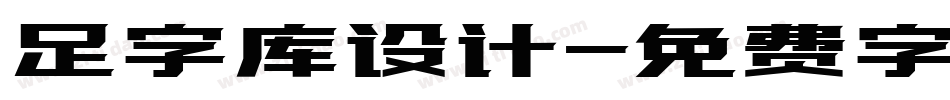 足字库设计-免费字